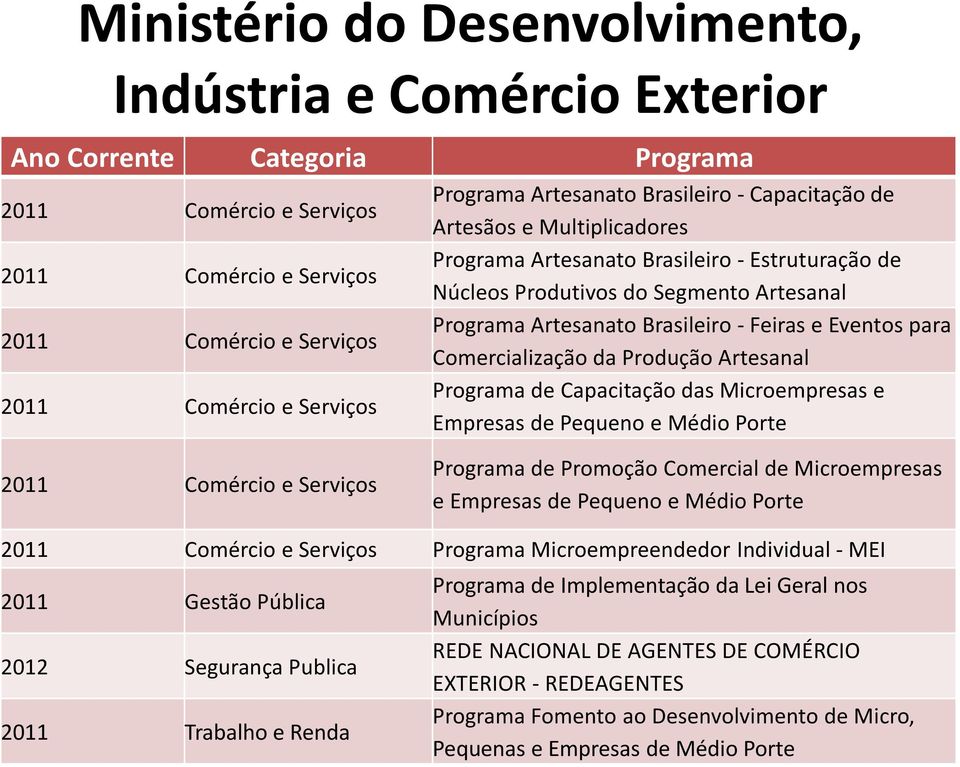 Ministério do Desenvolvimento, Indústria e Comércio Exterior

| Ano Corrente | Categoria | Programa |
|---|---|---|
| 2011 | Comércio e Serviços | Programa Artesanato Brasileiro - Capacitação de Artesãos e Multiplicadores |
| 2011 | Comércio e Serviços | Programa Artesanato Brasileiro - Estruturação de Núcleos Produtivos do Segmento Artesanal |
| 2011 | Comércio e Serviços | Programa Artesanato Brasileiro - Feiras e Eventos para Comercialização da Produção Artesanal |
| 2011 | Comércio e Serviços | Programa de Capacitação das Microempresas e Empresas de Pequeno e Médio Porte |
| 2011 | Comércio e Serviços | Programa de Promoção Comercial de Microempresas e Empresas de Pequeno e Médio Porte |
| 2011 | Comércio e Serviços | Programa Microempreendedor Individual - MEI |
| 2011 | Gestão Pública | Programa de Implementação da Lei Geral nos Municípios |
| 2012 | Segurança Publica | REDE NACIONAL DE AGENTES DE COMÉRCIO EXTERIOR - REDEAGENTES |
| 2011 | Trabalho e Renda | Programa Fomento ao Desenvolvimento de Micro, Pequenas e Empresas de Médio Porte |